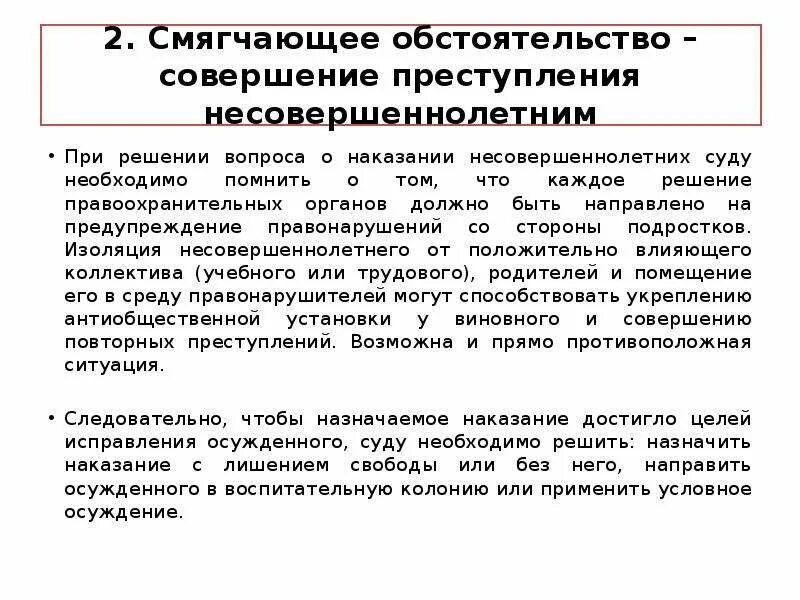 2. Смягчающее обстоятельство – совершение преступления несовершеннолетним

• При решении вопроса о наказании несовершеннолетних суду необходимо помнить о том, что каждое решение правоохранительных органов должно быть направлено на предупреждение правонарушений со стороны подростков. Изоляция несовершеннолетнего от положительно влияющего коллектива (учебного или трудового), родителей и помещение его в среду правонарушителей могут способствовать укреплению антиобщественной установки у виновного и совершению повторных преступлений. Возможна и прямо противоположная ситуация.

• Следовательно, чтобы назначаемое наказание достигло целей исправления осужденного, суду необходимо решить: назначить наказание с лишением свободы или без него, направить осужденного в воспитательную колонию или применить условное осуждение.